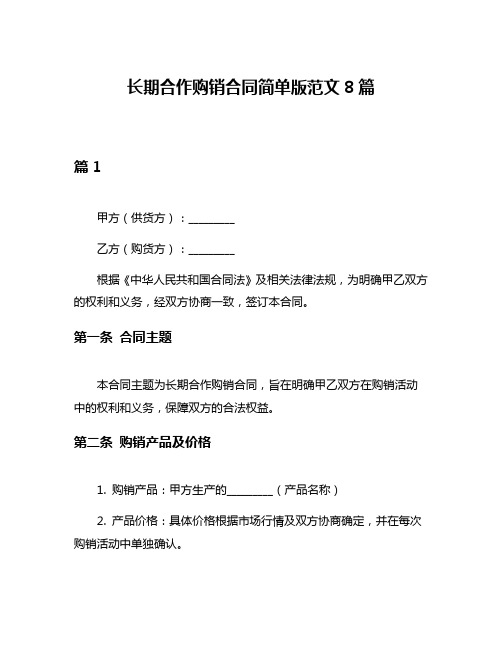 长期合作购销合同简单版范文 8 篇

篇 1

甲方（供货方）：________

乙方（购货方）：________

根据《中华人民共和国合同法》及相关法律法规，为明确甲乙双方的权利和义务，经双方协商一致，签订本合同。

第一条 合同主题

本合同主题为长期合作购销合同，旨在明确甲乙双方在购销活动中的权利和义务，保障双方的合法权益。

第二条 购销产品及价格

1. 购销产品：甲方生产的________（产品名称）

2. 产品价格：具体价格根据市场行情及双方协商确定，并在每次购销活动中单独确认。